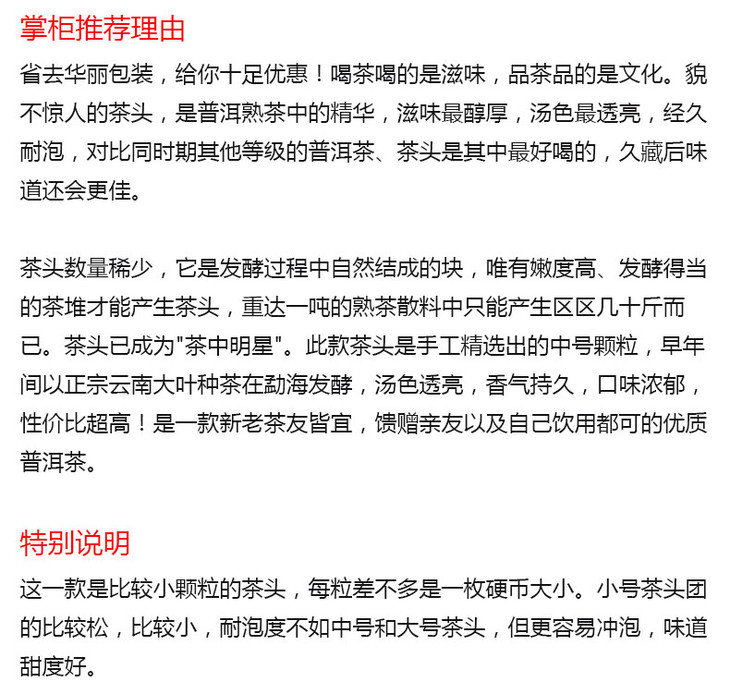 掌柜推荐理由

省去华丽包装，给你十足优惠！喝茶喝的是滋味，品茶品的是文化。貌不惊人的茶头，是普洱熟茶中的精华，滋味最醇厚，汤色最透亮，经久耐泡，对比同时期其他等级的普洱茶、茶头是其中最好喝的，久藏后味道还会更佳。

茶头数量稀少，它是发酵过程中自然结成的块，唯有嫩度高、发酵得当的茶堆才能产生茶头，重达一吨的熟茶散料中只能产生区区几十斤而已。茶头已成为"茶中明星"。此款茶头是手工精选出的中号颗粒，早年间以正宗云南大叶种茶在勐海发酵，汤色透亮，香气持久，口味浓郁，性价比超高！是一款新老茶友皆宜，馈赠亲友以及自己饮用都可的优质普洱茶。

特别说明

这一款是比较小颗粒的茶头，每粒差不多是一枚硬币大小。小号茶头团的比较松，比较小，耐泡度不如中号和大号茶头，但更容易冲泡，味道甜度好。